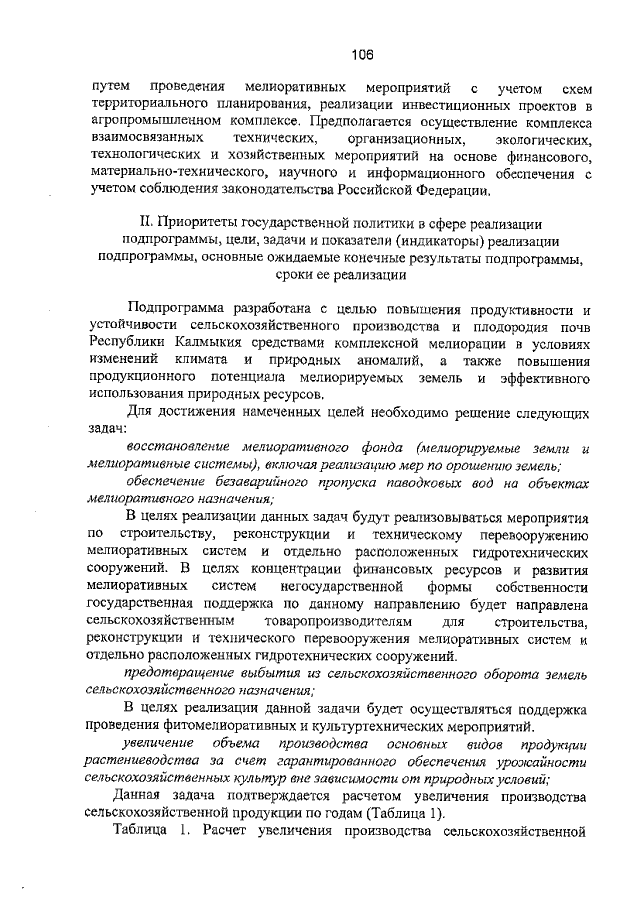 106

путем проведения мелиоративных мероприятий с учетом схем территориального планирования, реализации инвестиционных проектов в агропромышленном комплексе. Предполагается осуществление комплекса взаимосвязанных технических, организационных, экологических, технологических и хозяйственных мероприятий на основе финансового, материально-технического, научного и информационного обеспечения с учетом соблюдения законодательства Российской Федерации.

II. Приоритеты государственной политики в сфере реализации подпрограммы, цели, задачи и показатели (индикаторы) реализации подпрограммы, основные ожидаемые конечные результаты подпрограммы, сроки ее реализации

Подпрограмма разработана с целью повышения продуктивности и устойчивости сельскохозяйственного производства и плодородия почв Республики Калмыкия средствами комплексной мелиорации в условиях изменений климата и природных аномалий, а также повышения продукционного потенциала мелиорируемых земель и эффективного использования природных ресурсов.

Для достижения намеченных целей необходимо решение следующих задач:

восстановление мелиоративного фонда (мелиорируемые земли и мелиоративные системы), включая реализацию мер по орошению земель;

обеспечение безаварийного пропуска паводковых вод на объектах мелиоративного назначения;

В целях реализации данных задач будут реализовываться мероприятия по строительству, реконструкции и техническому перевооружению мелиоративных систем и отдельно расположенных гидротехнических сооружений. В целях концентрации финансовых ресурсов и развития мелиоративных систем негосударственной формы собственности государственная поддержка по данному направлению будет направлена сельскохозяйственным товаропроизводителям для строительства, реконструкции и технического перевооружения мелиоративных систем и отдельно расположенных гидротехнических сооружений.

предотвращение выбытия из сельскохозяйственного оборота земель сельскохозяйственного назначения;

В целях реализации данной задачи будет осуществляться поддержка проведения фитомелиоративных и культуртехнических мероприятий.

увеличение объема производства основных видов продукции растениеводства за счет гарантированного обеспечения урожайности сельскохозяйственных культур вне зависимости от природных условий;

Данная задача подтверждается расчетом увеличения производства сельскохозяйственной продукции по годам (Таблица 1).

Таблица 1. Расчет увеличения производства сельскохозяйственной